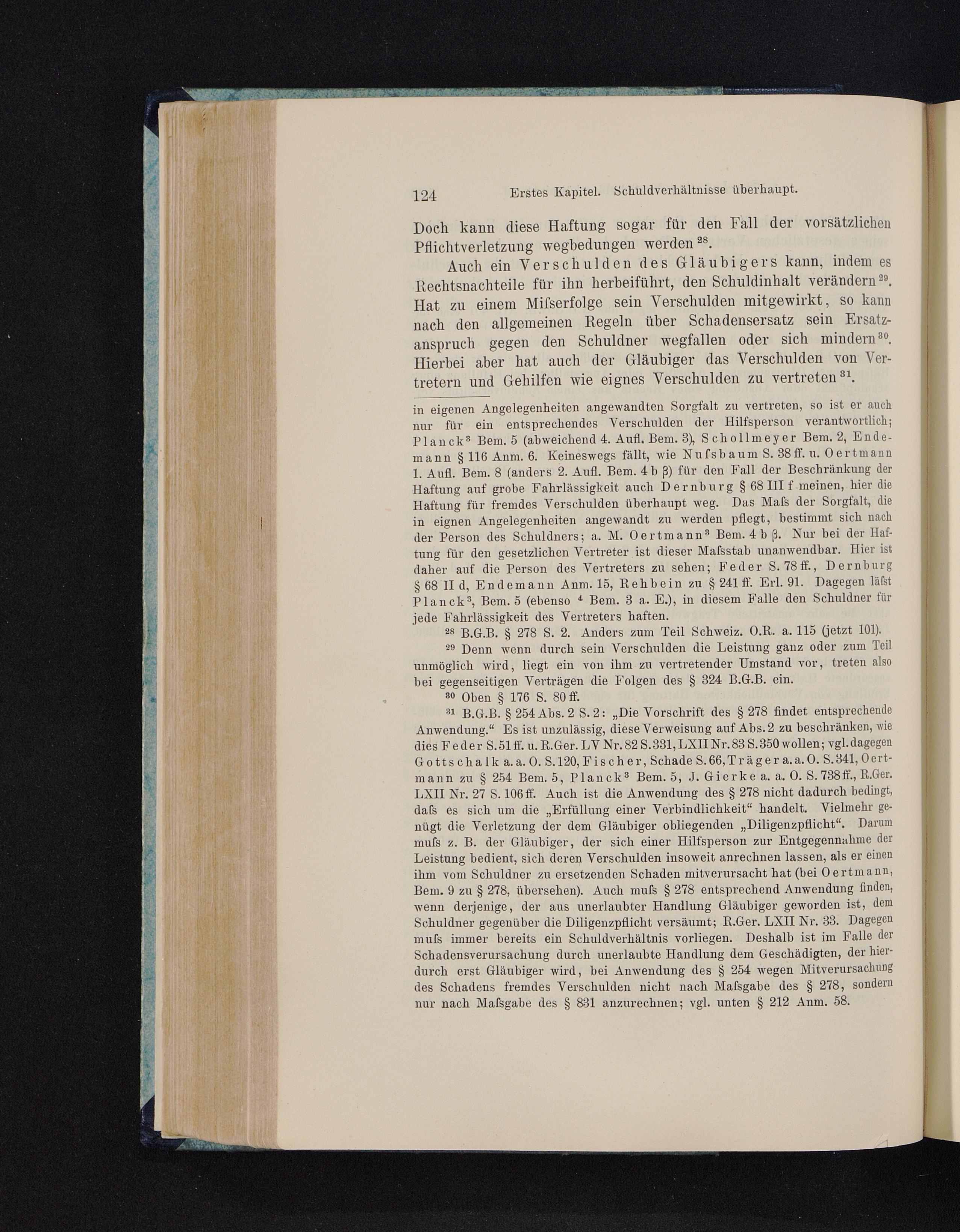 124 Erstes Kapitel. Schuldverhältnisse überhaupt.

Doch kann diese Haftung sogar für den Fall der vorsätzlichen Pflichtverletzung wegbedungen werden $^{28}$.

Auch ein Verschulden des Gläubigers kann, indem es Rechtsnachteile für ihn herbeiführt, den Schuldinhalt verändern $^{29}$. Hat zu einem Miſserfolge sein Verschulden mitgewirkt, so kann nach den allgemeinen Regeln über Schadensersatz sein Ersatzanspruch gegen den Schuldner wegfallen oder sich mindern $^{30}$. Hierbei aber hat auch der Gläubiger das Verschulden von Vertretern und Gehilfen wie eignes Verschulden zu vertreten $^{31}$.

in eigenen Angelegenheiten angewandten Sorgfalt zu vertreten, so ist er auch nur für ein entsprechendes Verschulden der Hilfsperson verantwortlich; Planck$^3$ Bem. 5 (abweichend 4. Aufl. Bem. 3), Schollmeyer Bem. 2, Endemann § 116 Anm. 6. Keineswegs fällt, wie Nuſsbaum S. 38 ff. u. Oertmann 1. Aufl. Bem. 8 (anders 2. Aufl. Bem. 4 b β) für den Fall der Beschränkung der Haftung auf grobe Fahrlässigkeit auch Dernburg § 68 III f meinen, hier die Haftung für fremdes Verschulden überhaupt weg. Das Maſs der Sorgfalt, die in eignen Angelegenheiten angewandt zu werden pflegt, bestimmt sich nach der Person des Schuldners; a. M. Oertmann$^3$ Bem. 4 b β. Nur bei der Haftung für den gesetzlichen Vertreter ist dieser Maſsstab unanwendbar. Hier ist daher auf die Person des Vertreters zu sehen; Feder S. 78 ff., Dernburg § 68 II d, Endemann Anm. 15, Rehbein zu § 241 ff. Erl. 91. Dagegen läſst Planck$^3$, Bem. 5 (ebenso $^4$ Bem. 3 a. E.), in diesem Falle den Schuldner für jede Fahrlässigkeit des Vertreters haften.

$^{28}$ B.G.B. § 278 S. 2. Anders zum Teil Schweiz. O.R. a. 115 (jetzt 101).

$^{29}$ Denn wenn durch sein Verschulden die Leistung ganz oder zum Teil unmöglich wird, liegt ein von ihm zu vertretender Umstand vor, treten also bei gegenseitigen Verträgen die Folgen des § 324 B.G.B. ein.

$^{30}$ Oben § 176 S. 80 ff.

$^{31}$ B.G.B. § 254 Abs. 2 S. 2: „Die Vorschrift des § 278 findet entsprechende Anwendung.“ Es ist unzulässig, diese Verweisung auf Abs. 2 zu beschränken, wie dies Feder S. 51 ff. u. R.Ger. LV Nr. 82 S. 331, LXII Nr. 83 S. 350 wollen; vgl. dagegen Gottschalk a. a. O. S. 120, Fischer, Schade S. 66, Träger a. a. O. S. 341, Oertmann zu § 254 Bem. 5, Planck$^3$ Bem. 5, J. Gierke a. a. O. S. 738 ff., R.Ger. LXII Nr. 27 S. 106 ff. Auch ist die Anwendung des § 278 nicht dadurch bedingt, daſs es sich um die „Erfüllung einer Verbindlichkeit“ handelt. Vielmehr genügt die Verletzung der dem Gläubiger obliegenden „Diligenzpflicht“. Darum muſs z. B. der Gläubiger, der sich einer Hilfsperson zur Entgegennahme der Leistung bedient, sich deren Verschulden insoweit anrechnen lassen, als er einen ihm vom Schuldner zu ersetzenden Schaden mitverursacht hat (bei Oertmann, Bem. 9 zu § 278, übersehen). Auch muſs § 278 entsprechend Anwendung finden, wenn derjenige, der aus unerlaubter Handlung Gläubiger geworden ist, dem Schuldner gegenüber die Diligenzpflicht versäumt; R.Ger. LXII Nr. 33. Dagegen muſs immer bereits ein Schuldverhältnis vorliegen. Deshalb ist im Falle der Schadensverursachung durch unerlaubte Handlung dem Geschädigten, der hierdurch erst Gläubiger wird, bei Anwendung des § 254 wegen Mitverursachung des Schadens fremdes Verschulden nicht nach Maſsgabe des § 278, sondern nur nach Maſsgabe des § 831 anzurechnen; vgl. unten § 212 Anm. 58.